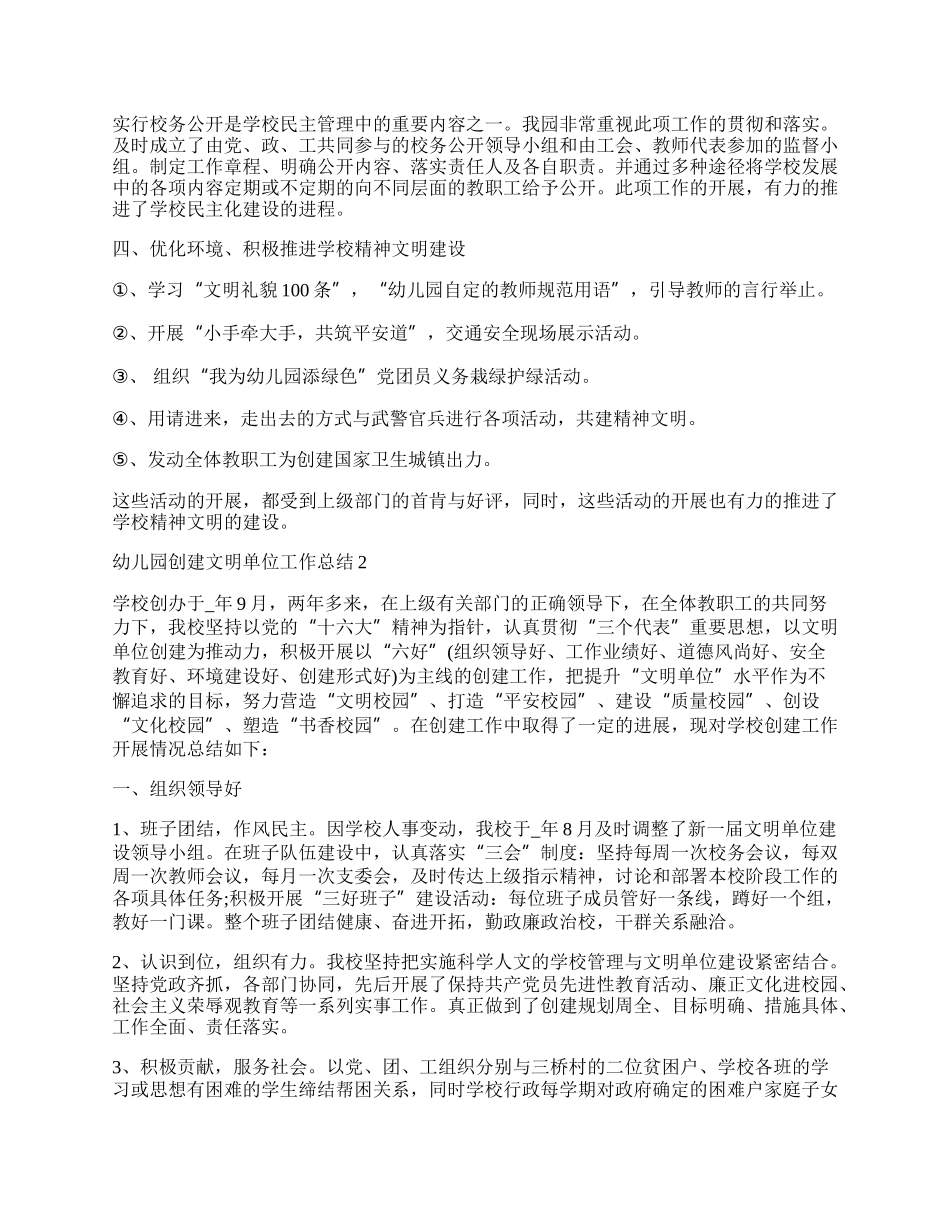 实行校务公开是学校民主管理中的重要内容之一。我园非常重视此项工作的贯彻和落实。及时成立了由党、政、工共同参与的校务公开领导小组和由工会、教师代表参加的监督小组。制定工作章程、明确公开内容、落实责任人及各自职责。并通过多种途径将学校发展中的各项内容定期或不定期的向不同层面的教职工给予公开。此项工作的开展，有力的推进了学校民主化建设的进程。

四、优化环境、积极推进学校精神文明建设

①、学习“文明礼貌100条”，“幼儿园自定的教师规范用语”，引导教师的言行举止。

②、开展“小手牵大手，共筑平安道”，交通安全现场展示活动。

③、 组织“我为幼儿园添绿色”党团员义务栽绿护绿活动。

④、用请进来，走出去的方式与武警官兵进行各项活动，共建精神文明。

⑤、发动全体教职工为创建国家卫生城镇出力。

这些活动的开展，都受到上级部门的首肯与好评，同时，这些活动的开展也有力的推进了学校精神文明的建设。

幼儿园创建文明单位工作总结2

学校创办于_年9月，两年多来，在上级有关部门的正确领导下，在全体教职工的共同努力下，我校坚持以党的“十六大”精神为指针，认真贯彻“三个代表”重要思想，以文明单位创建为推动力，积极开展以“六好”(组织领导好、工作业绩好、道德风尚好、安全教育好、环境建设好、创建形式好)为主线的创建工作，把提升“文明单位”水平作为不懈追求的目标，努力营造“文明校园”、打造“平安校园”、建设“质量校园”、创设“文化校园”、塑造“书香校园”。在创建工作中取得了一定的进展，现对学校创建工作开展情况总结如下：

一、组织领导好

1、班子团结，作风民主。因学校人事变动，我校于_年8月及时调整了新一届文明单位建设领导小组。在班子队伍建设中，认真落实“三会”制度：坚持每周一次校务会议，每双周一次教师会议，每月一次支委会，及时传达上级指示精神，讨论和部署本校阶段工作的各项具体任务;积极开展“三好班子”建设活动：每位班子成员管好一条线，蹲好一个组，教好一门课。整个班子团结健康、奋进开拓，勤政廉政治校，干群关系融洽。

2、认识到位，组织有力。我校坚持把实施科学人文的学校管理与文明单位建设紧密结合。坚持党政齐抓，各部门协同，先后开展了保持共产党员先进性教育活动、廉正文化进校园、社会主义荣辱观教育等一系列实事工作。真正做到了创建规划周全、目标明确、措施具体、工作全面、责任落实。

3、积极贡献，服务社会。以党、团、工组织分别与三桥村的二位贫困户、学校各班的学习或思想有困难的学生缔结帮困关系，同时学校行政每学期对政府确定的困难户家庭子女